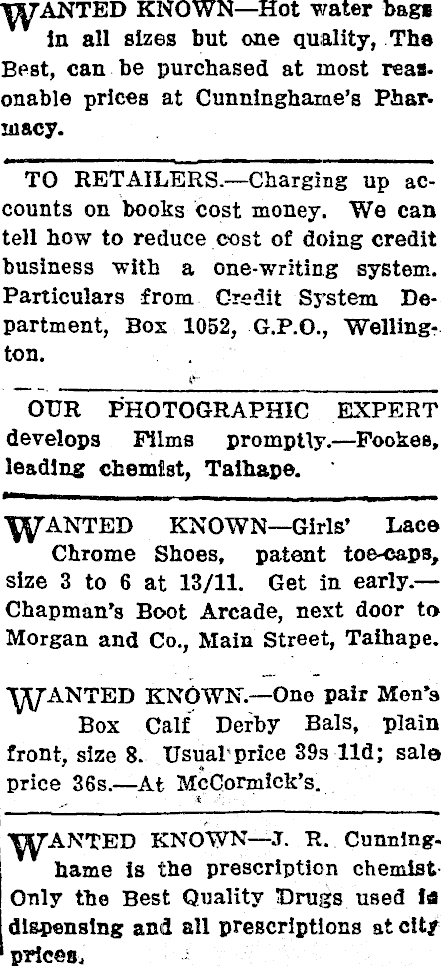 WANTED KNOWN—Hot water bags in all sizes but one quality, The Best, can be purchased at most reasonable prices at Cunninghame's Pharmacy.

TO RETAILERS.—Charging up accounts on books cost money. We can tell how to reduce cost of doing credit business with a one-writing system. Particulars from Credit System Department, Box 1052, G.P.O., Wellington.

OUR PHOTOGRAPHIC EXPERT develops Films promptly.—Fookes, leading chemist, Taihape.

WANTED KNOWN—Girls' Lace Chrome Shoes, patent toe-caps, size 3 to 6 at 13/11. Get in early.—Chapman's Boot Arcade, next door to Morgan and Co., Main Street, Taihape.

WANTED KNOWN.—One pair Men's Box Calf Derby Bals, plain front, size 8. Usual price 39s 11d; sale price 36s.—At McCormick's.

WANTED KNOWN—J. R. Cunninghame is the prescription chemist. Only the Best Quality Drugs used in dispensing and all prescriptions at city prices.